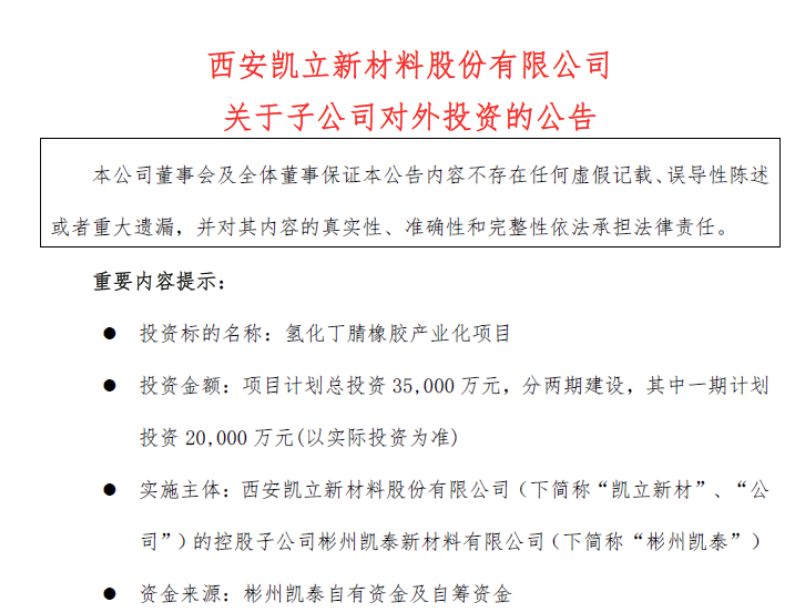 西安凯立新材料股份有限公司
关于子公司对外投资的公告

本公司董事会及全体董事保证本公告内容不存在任何虚假记载、误导性陈述或者重大遗漏，并对其内容的真实性、准确性和完整性依法承担法律责任。

重要内容提示：

● 投资标的名称：氢化丁腈橡胶产业化项目

● 投资金额：项目计划总投资 35,000 万元，分两期建设，其中一期计划投资 20,000 万元(以实际投资为准)

● 实施主体：西安凯立新材料股份有限公司（下简称“凯立新材”、“公司”）的控股子公司彬州凯泰新材料有限公司（下简称“彬州凯泰”）

● 资金来源：彬州凯泰自有资金及自筹资金